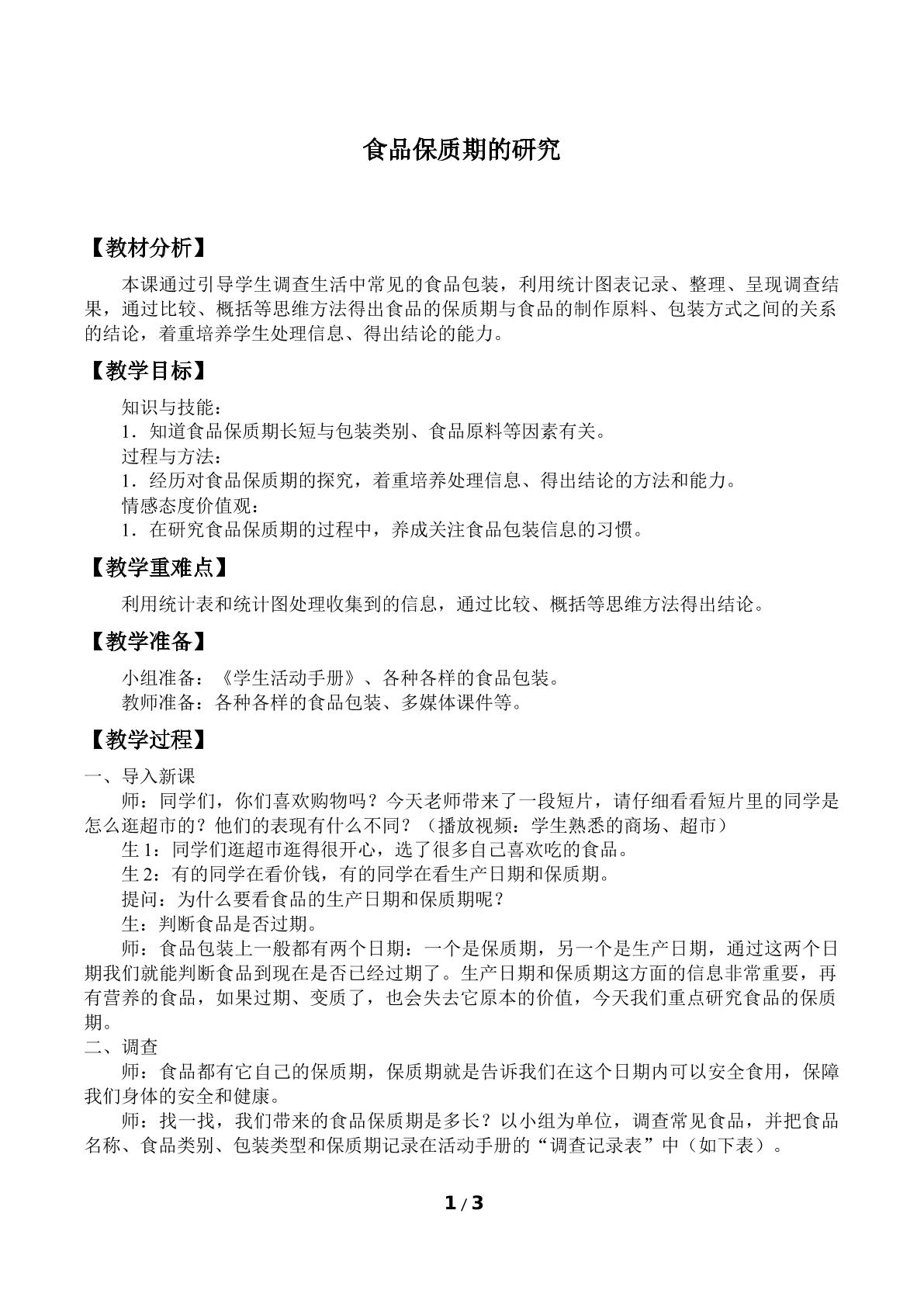 食品保质期的研究

【教材分析】

本课通过引导学生调查生活中常见的食品包装，利用统计图表记录、整理、呈现调查结果，通过比较、概括等思维方法得出食品的保质期与食品的制作原料、包装方式之间的关系的结论，着重培养学生处理信息、得出结论的能力。

【教学目标】

知识与技能：

1．知道食品保质期长短与包装类别、食品原料等因素有关。

过程与方法：

1．经历对食品保质期的探究，着重培养处理信息、得出结论的方法和能力。

情感态度价值观：

1．在研究食品保质期的过程中，养成关注食品包装信息的习惯。

【教学重难点】

利用统计表和统计图处理收集到的信息，通过比较、概括等思维方法得出结论。

【教学准备】

小组准备：《学生活动手册》、各种各样的食品包装。

教师准备：各种各样的食品包装、多媒体课件等。

【教学过程】

一、导入新课

师：同学们，你们喜欢购物吗？今天老师带来了一段短片，请仔细看看短片里的同学是怎么逛超市的？他们的表现有什么不同？（播放视频：学生熟悉的商场、超市）

生1：同学们逛超市逛得很开心，选了很多自己喜欢吃的食品。

生2：有的同学在看价钱，有的同学在看生产日期和保质期。

提问：为什么要看食品的生产日期和保质期呢？

生：判断食品是否过期。

师：食品包装上一般都有两个日期：一个是保质期，另一个是生产日期，通过这两个日期我们就能判断食品到现在是否已经过期了。生产日期和保质期这方面的信息非常重要，再有营养的食品，如果过期、变质了，也会失去它原本的价值，今天我们重点研究食品的保质期。

二、调查

师：食品都有它自己的保质期，保质期就是告诉我们在这个日期内可以安全食用，保障我们身体的安全和健康。

师：找一找，我们带来的食品保质期是多长？以小组为单位，调查常见食品，并把食品名称、食品类别、包装类型和保质期记录在活动手册的“调查记录表”中（如下表）。

1 / 3